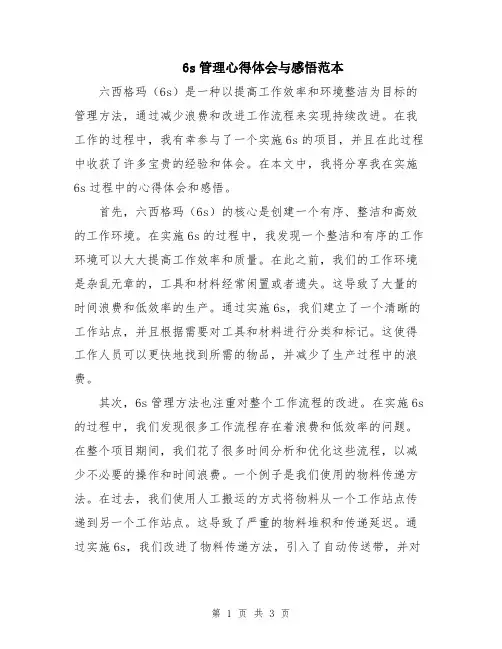 6s 管理心得体会与感悟范本

六西格玛（6s）是一种以提高工作效率和环境整洁为目标的管理方法，通过减少浪费和改进工作流程来实现持续改进。在我工作的过程中，我有幸参与了一个实施 6s 的项目，并且在此过程中收获了许多宝贵的经验和体会。在本文中，我将分享我在实施 6s 过程中的心得体会和感悟。

首先，六西格玛（6s）的核心是创建一个有序、整洁和高效的工作环境。在实施 6s 的过程中，我发现一个整洁和有序的工作环境可以大大提高工作效率和质量。在此之前，我们的工作环境是杂乱无章的，工具和材料经常闲置或者遗失。这导致了大量的时间浪费和低效率的生产。通过实施 6s，我们建立了一个清晰的工作站点，并且根据需要对工具和材料进行分类和标记。这使得工作人员可以更快地找到所需的物品，并减少了生产过程中的浪费。

其次，6s 管理方法也注重对整个工作流程的改进。在实施 6s 的过程中，我们发现很多工作流程存在着浪费和低效率的问题。在整个项目期间，我们花了很多时间分析和优化这些流程，以减少不必要的操作和时间浪费。一个例子是我们使用的物料传递方法。在过去，我们使用人工搬运的方式将物料从一个工作站点传递到另一个工作站点。这导致了严重的物料堆积和传递延迟。通过实施 6s，我们改进了物料传递方法，引入了自动传送带，并对

第 1 页 共 3 页